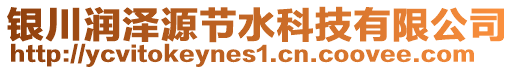 银川润泽源节水科技有限公司
http://ycvitokeynes1.cn.coovee.com